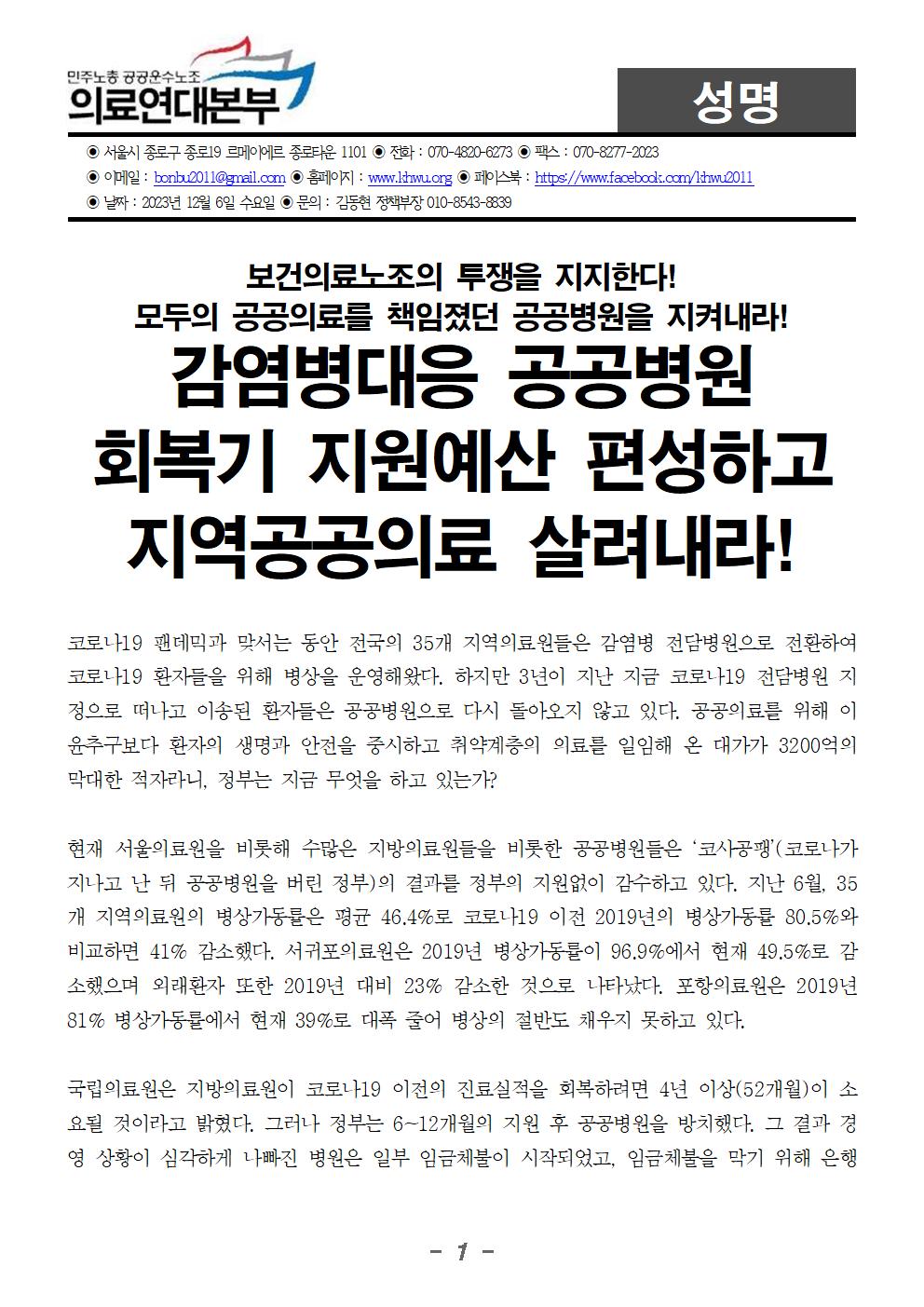 민주노총 공공운수노조
의료연대본부

성명

◉ 서울시 종로구 종로19 르메이에르 종로타운 1101 ◉ 전화 : 070-4820-6273 ◉ 팩스 : 070-8277-2023
◉ 이메일 : bonbu2011@gmail.com ◉ 홈페이지 : www.khwu.org ◉ 페이스북 : https://www.facebook.com/khwu2011
◉ 날짜 : 2023년 12월 6일 수요일 ◉ 문의 : 김동현 정책부장 010-8543-8839

보건의료노조의 투쟁을 지지한다!
모두의 공공의료를 책임졌던 공공병원을 지켜내라!
감염병대응 공공병원 회복기 지원예산 편성하고 지역공공의료 살려내라!

코로나19 팬데믹과 맞서는 동안 전국의 35개 지역의료원들은 감염병 전담병원으로 전환하여 코로나19 환자들을 위해 병상을 운영해왔다. 하지만 3년이 지난 지금 코로나19 전담병원 지정으로 떠나고 이송된 환자들은 공공병원으로 다시 돌아오지 않고 있다. 공공의료를 위해 이윤추구보다 환자의 생명과 안전을 중시하고 취약계층의 의료를 일임해 온 대가가 3200억의 막대한 적자라니, 정부는 지금 무엇을 하고 있는가?

현재 서울의료원을 비롯해 수많은 지방의료원들을 비롯한 공공병원들은 '코사공팽'(코로나가 지나고 난 뒤 공공병원을 버린 정부)의 결과를 정부의 지원없이 감수하고 있다. 지난 6월, 35개 지역의료원의 병상가동률은 평균 46.4%로 코로나19 이전 2019년의 병상가동률 80.5%와 비교하면 41% 감소했다. 서귀포의료원은 2019년 병상가동률이 96.9%에서 현재 49.5%로 감소했으며 외래환자 또한 2019년 대비 23% 감소한 것으로 나타났다. 포항의료원은 2019년 81% 병상가동률에서 현재 39%로 대폭 줄어 병상의 절반도 채우지 못하고 있다.

국립의료원은 지방의료원이 코로나19 이전의 진료실적을 회복하려면 4년 이상(52개월)이 소요될 것이라고 밝혔다. 그러나 정부는 6~12개월의 지원 후 공공병원을 방치했다. 그 결과 경영 상황이 심각하게 나빠진 병원은 일부 임금체불이 시작되었고, 임금체불을 막기 위해 은행

- 1 -